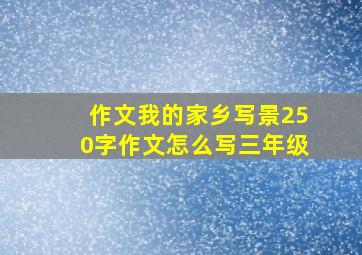 作文我的家乡写景250字作文怎么写三年级